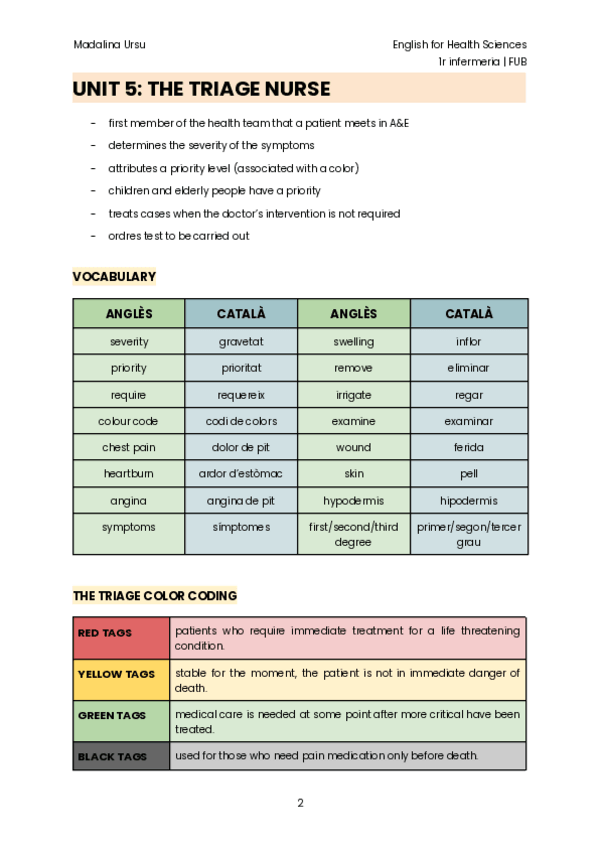 Madalina Ursu

English for Health Sciences
1r infermeria | FUB

UNIT 5: THE TRIAGE NURSE

- first member of the health team that a patient meets in A&E
- determines the severity of the symptoms
- attributes a priority level (associated with a color)
- children and elderly people have a priority
- treats cases when the doctor's intervention is not required
- ordres test to be carried out

VOCABULARY

| ANGLÈS | CATALÀ | ANGLÈS | CATALÀ |
|---|---|---|---|
| severity | gravetat | swelling | inflor |
| priority | prioritat | remove | eliminar |
| require | requereix | irrigate | regar |
| colour code | codi de colors | examine | examinar |
| chest pain | dolor de pit | wound | ferida |
| heartburn | ardor d'estòmac | skin | pell |
| angina | angina de pit | hypodermis | hipodermis |
| symptoms | símptomes | first/second/third degree | primer/segon/tercer grau |

THE TRIAGE COLOR CODING

| RED TAGS | patients who require immediate treatment for a life threatening condition. |
|---|---|
| YELLOW TAGS | stable for the moment, the patient is not in immediate danger of death. |
| GREEN TAGS | medical care is needed at some point after more critical have been treated. |
| BLACK TAGS | used for those who need pain medication only before death. |

2